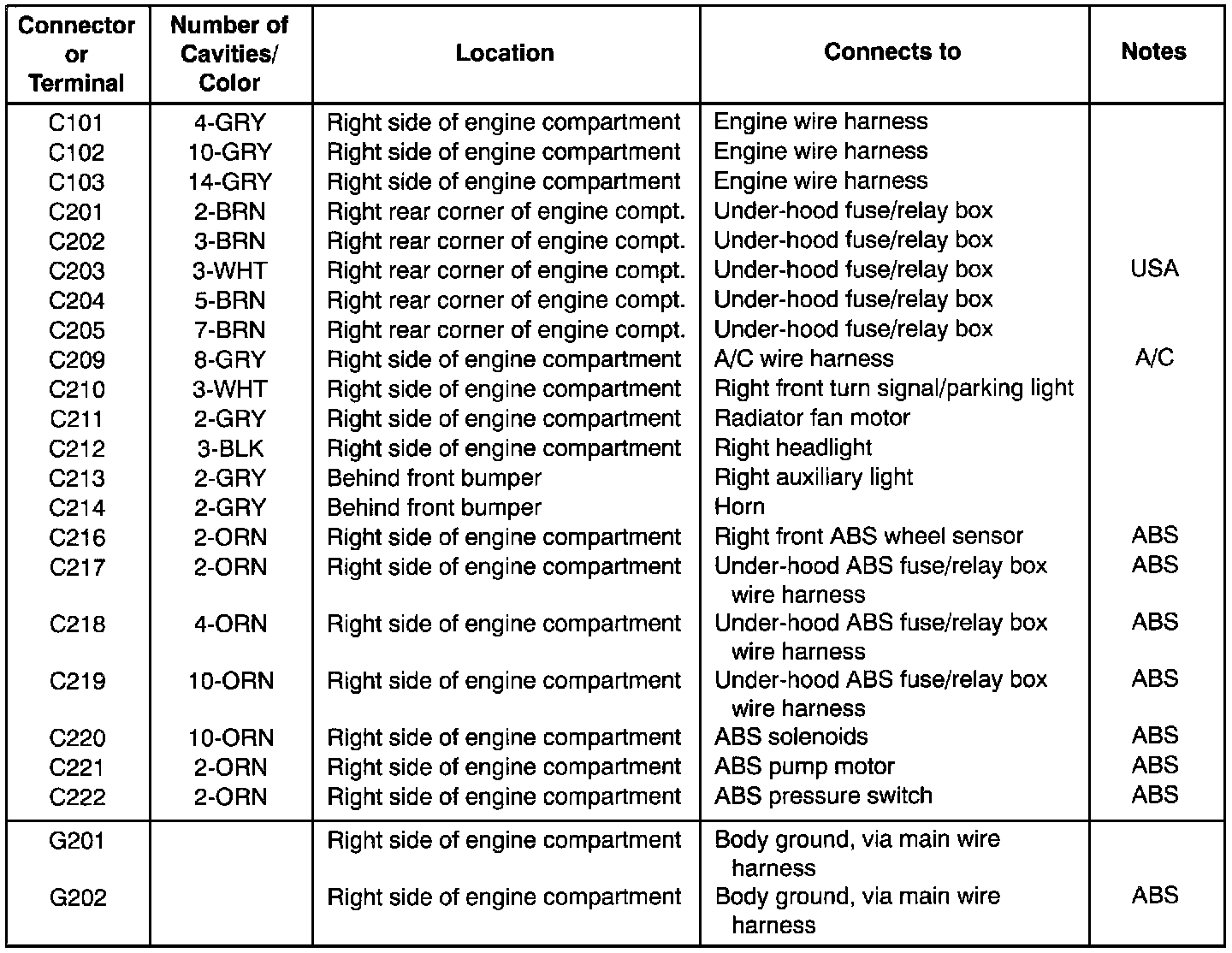 | Connector or Terminal | Number of Cavities/ Color | Location | Connects to | Notes |
|---|---|---|---|---|
| C101 | 4-GRY | Right side of engine compartment | Engine wire harness | |
| C102 | 10-GRY | Right side of engine compartment | Engine wire harness | |
| C103 | 14-GRY | Right side of engine compartment | Engine wire harness | |
| C201 | 2-BRN | Right rear corner of engine compt. | Under-hood fuse/relay box | |
| C202 | 3-BRN | Right rear corner of engine compt. | Under-hood fuse/relay box | |
| C203 | 3-WHT | Right rear corner of engine compt. | Under-hood fuse/relay box | USA |
| C204 | 5-BRN | Right rear corner of engine compt. | Under-hood fuse/relay box | |
| C205 | 7-BRN | Right rear corner of engine compt. | Under-hood fuse/relay box | |
| C209 | 8-GRY | Right side of engine compartment | A/C wire harness | A/C |
| C210 | 3-WHT | Right side of engine compartment | Right front turn signal/parking light | |
| C211 | 2-GRY | Right side of engine compartment | Radiator fan motor | |
| C212 | 3-BLK | Right side of engine compartment | Right headlight | |
| C213 | 2-GRY | Behind front bumper | Right auxiliary light | |
| C214 | 2-GRY | Behind front bumper | Horn | |
| C216 | 2-ORN | Right side of engine compartment | Right front ABS wheel sensor | ABS |
| C217 | 2-ORN | Right side of engine compartment | Under-hood ABS fuse/relay box wire harness | ABS |
| C218 | 4-ORN | Right side of engine compartment | Under-hood ABS fuse/relay box wire harness | ABS |
| C219 | 10-ORN | Right side of engine compartment | Under-hood ABS fuse/relay box wire harness | ABS |
| C220 | 10-ORN | Right side of engine compartment | ABS solenoids | ABS |
| C221 | 2-ORN | Right side of engine compartment | ABS pump motor | ABS |
| C222 | 2-ORN | Right side of engine compartment | ABS pressure switch | ABS |
| G201 | | Right side of engine compartment | Body ground, via main wire harness | |
| G202 | | Right side of engine compartment | Body ground, via main wire harness | ABS |